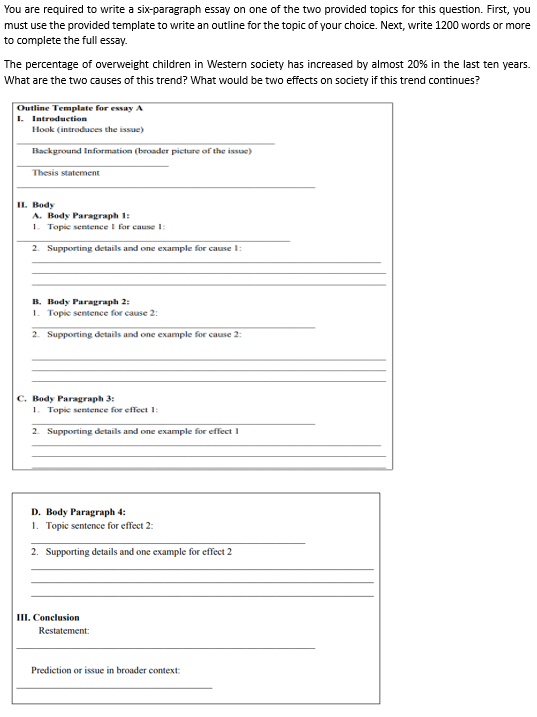 You are required to write a six-paragraph essay on one of the two provided topics for this question. First, you must use the provided template to write an outline for the topic of your choice. Next, write 1200 words or more to complete the full essay.

The percentage of overweight children in Western society has increased by almost 20% in the last ten years. What are the two causes of this trend? What would be two effects on society if this trend continues?

Outline Template for essay A

I. Introduction

Hook (introduces the issue)

Background Information (broader picture of the issue)

Thesis statement

II. Body

A. Body Paragraph 1:

1. Topic sentence 1 for cause 1:

2. Supporting details and one example for cause 1:

B. Body Paragraph 2:

1. Topic sentence for cause 2:

2. Supporting details and one example for cause 2:

C. Body Paragraph 3:

1. Topic sentence for effect 1:

2. Supporting details and one example for effect 1

D. Body Paragraph 4:

1. Topic sentence for effect 2:

2. Supporting details and one example for effect 2

III. Conclusion

Restatement:

Prediction or issue in broader context: